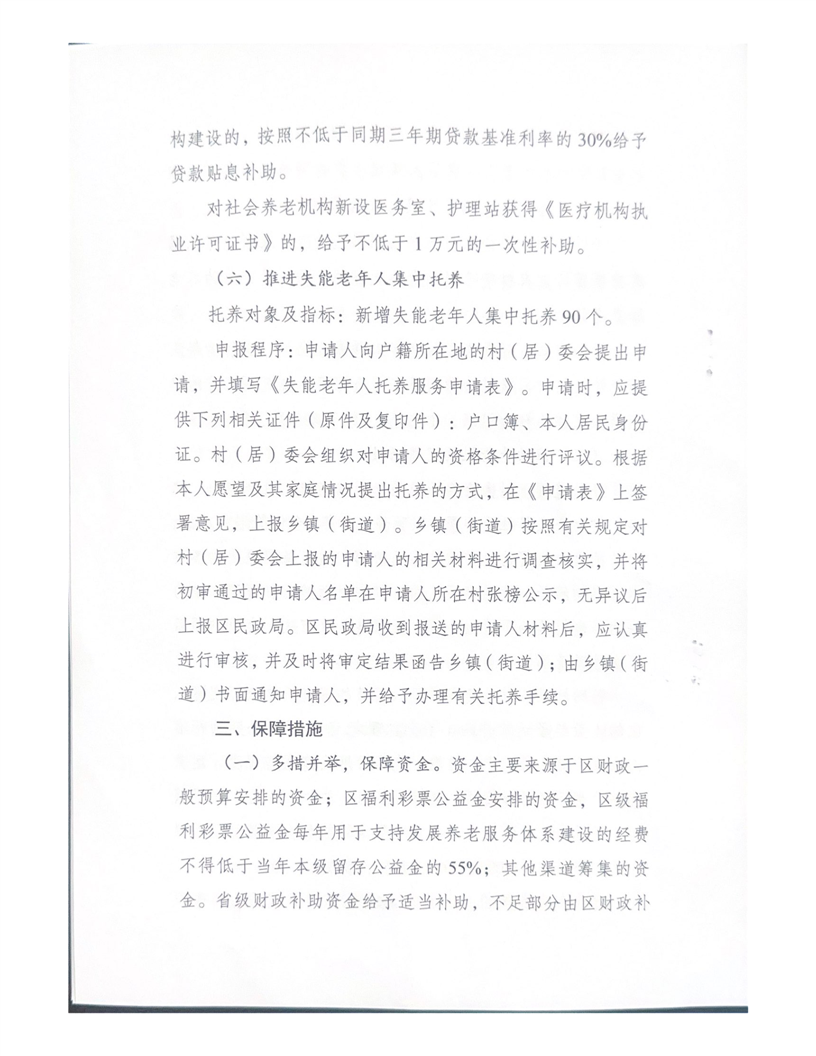 构建设的，按照不低于同期三年期贷款基准利率的30%给予贷款贴息补助。

对社会养老机构新设医务室、护理站获得《医疗机构执业许可证书》的，给予不低于1万元的一次性补助。

（六）推进失能老年人集中托养

托养对象及指标：新增失能老年人集中托养90个。

申报程序：申请人向户籍所在地的村（居）委会提出申请，并填写《失能老年人托养服务申请表》。申请时，应提供下列相关证件（原件及复印件）：户口簿、本人居民身份证。村（居）委会组织对申请人的资格条件进行评议。根据本人愿望及其家庭情况提出托养的方式，在《申请表》上签署意见，上报乡镇（街道）。乡镇（街道）按照有关规定对村（居）委会上报的申请人的相关材料进行调查核实，并将初审通过的申请人名单在申请人所在村张榜公示，无异议后上报区民政局。区民政局收到报送的申请人材料后，应认真进行审核，并及时将审定结果函告乡镇（街道）；由乡镇（街道）书面通知申请人，并给予办理有关托养手续。

三、保障措施

（一）多措并举，保障资金。资金主要来源于区财政一般预算安排的资金；区福利彩票公益金安排的资金，区级福利彩票公益金每年用于支持发展养老服务体系建设的经费不得低于当年本级留存公益金的55%；其他渠道筹集的资金。省级财政补助资金给予适当补助，不足部分由区财政补